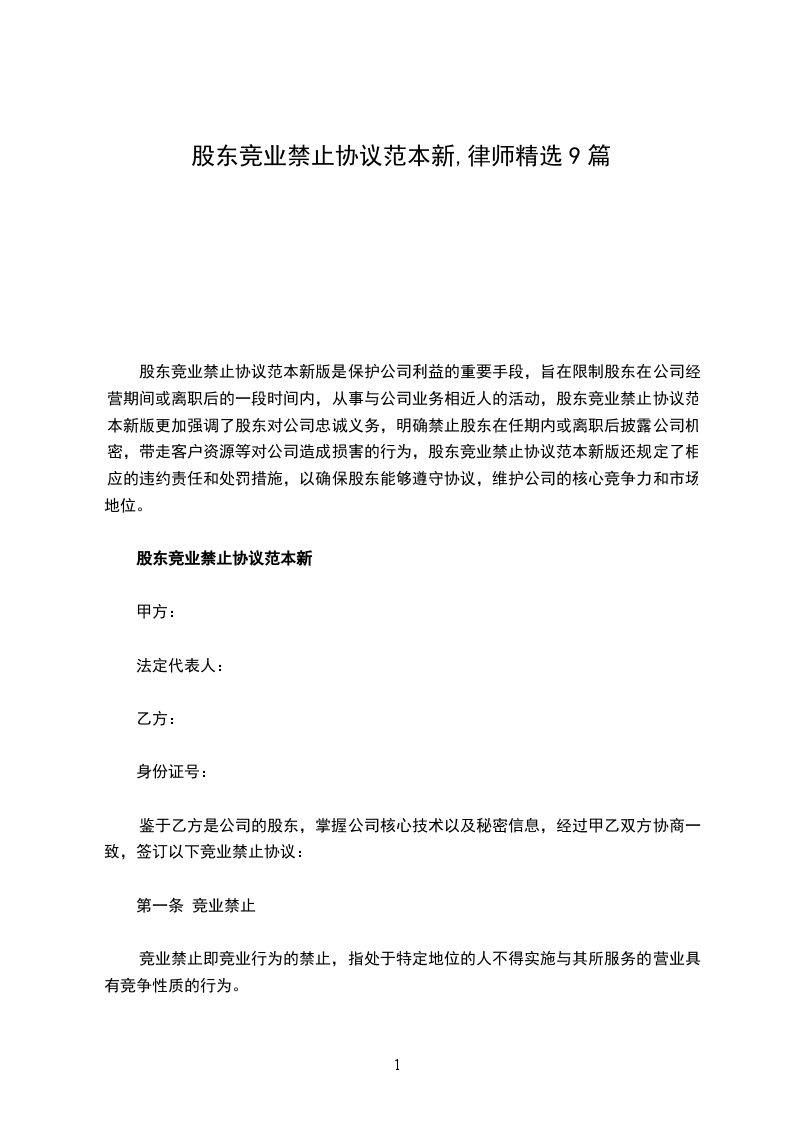 股东竞业禁止协议范本新,律师精选9篇

股东竞业禁止协议范本新版是保护公司利益的重要手段，旨在限制股东在公司经营期间或离职后的一段时间内，从事与公司业务相近人的活动，股东竞业禁止协议范本新版更加强调了股东对公司忠诚义务，明确禁止股东在任期内或离职后披露公司机密，带走客户资源等对公司造成损害的行为，股东竞业禁止协议范本新版还规定了相应的违约责任和处罚措施，以确保股东能够遵守协议，维护公司的核心竞争力和市场地位。

股东竞业禁止协议范本新

甲方：

法定代表人：

乙方：

身份证号：

鉴于乙方是公司的股东，掌握公司核心技术以及秘密信息，经过甲乙双方协商一致，签订以下竞业禁止协议：

第一条 竞业禁止

竞业禁止即竞业行为的禁止，指处于特定地位的人不得实施与其所服务的营业具有竞争性质的行为。

1